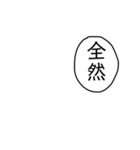 全然